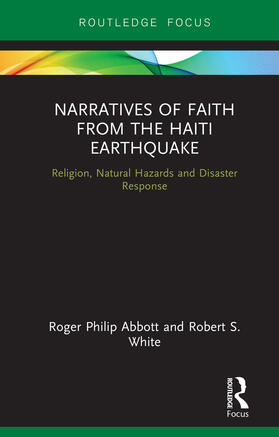 ROUTLEDGE FOCUS

NARRATIVES OF FAITH FROM THE HAITI EARTHQUAKE

Religion, Natural Hazards and Disaster Response

Roger Philip Abbott and Robert S. White

ROUTLEDGE

Focus